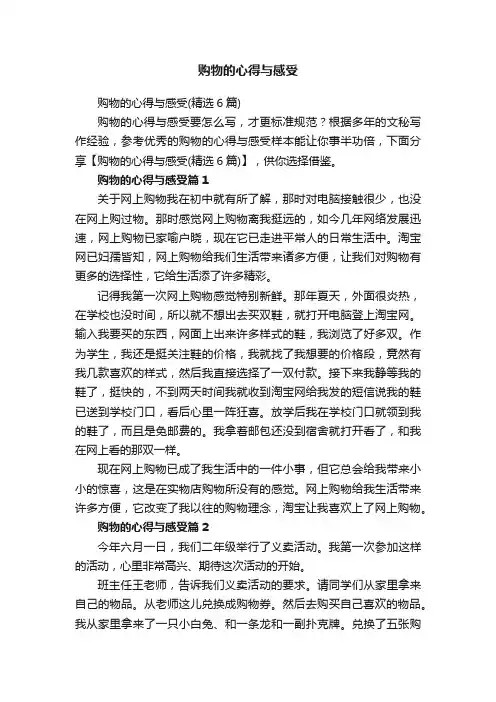 购物的心得与感受

购物的心得与感受(精选6篇)

购物的心得与感受要怎么写，才更标准规范？根据多年的文秘写作经验，参考优秀的购物的心得与感受样本能让你事半功倍，下面分享【购物的心得与感受(精选6篇)】，供你选择借鉴。

购物的心得与感受篇1

关于网上购物我在初中就有所了解，那时对电脑接触很少，也没在网上购过物。那时感觉网上购物离我挺远的，如今几年网络发展迅速，网上购物已家喻户晓，现在它已走进平常人的日常生活中。淘宝网已妇孺皆知，网上购物给我们生活带来诸多方便，让我们对购物有更多的选择性，它给生活添了许多精彩。

记得我第一次网上购物感觉特别新鲜。那年夏天，外面很炎热，在学校也没时间，所以就不想出去买双鞋，就打开电脑登上淘宝网。输入我要买的东西，网面上出来许多样式的鞋，我浏览了好多双。作为学生，我还是挺关注鞋的价格，我就找了我想要的价格段，竟然有我几款喜欢的样式，然后我直接选择了一双付款。接下来我静等我的鞋了，挺快的，不到两天时间我就收到淘宝网给我发的短信说我的鞋已送到学校门口，看后心里一阵狂喜。放学后我在学校门口就领到我的鞋了，而且是免邮费的。我拿着邮包还没到宿舍就打开看了，和我在网上看的那双一样。

现在网上购物已成了我生活中的一件小事，但它总会给我带来小小的惊喜，这是在实物店购物所没有的感觉。网上购物给我生活带来许多方便，它改变了我以往的购物理念，淘宝让我喜欢上了网上购物。

购物的心得与感受篇2

今年六月一日，我们二年级举行了义卖活动。我第一次参加这样的活动，心里非常高兴、期待这次活动的开始。

班主任王老师，告诉我们义卖活动的要求。请同学们从家里拿来自己的物品。从老师这儿兑换成购物券。然后去购买自己喜欢的物品。我从家里拿来了一只小白兔、和一条龙和一副扑克牌。兑换了五张购